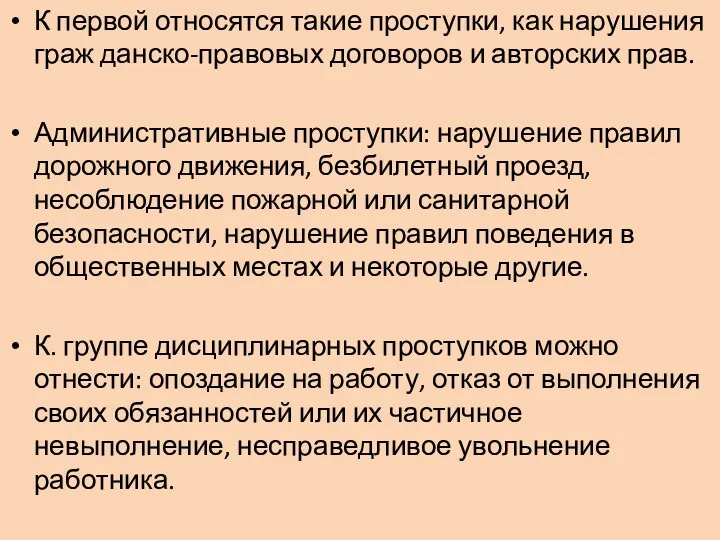 • К первой относятся такие проступки, как нарушения граж данско-правовых договоров и авторских прав.

• Административные проступки: нарушение правил дорожного движения, безбилетный проезд, несоблюдение пожарной или санитарной безопасности, нарушение правил поведения в общественных местах и некоторые другие.

• К. группе дисциплинарных проступков можно отнести: опоздание на работу, отказ от выполнения своих обязанностей или их частичное невыполнение, несправедливое увольнение работника.